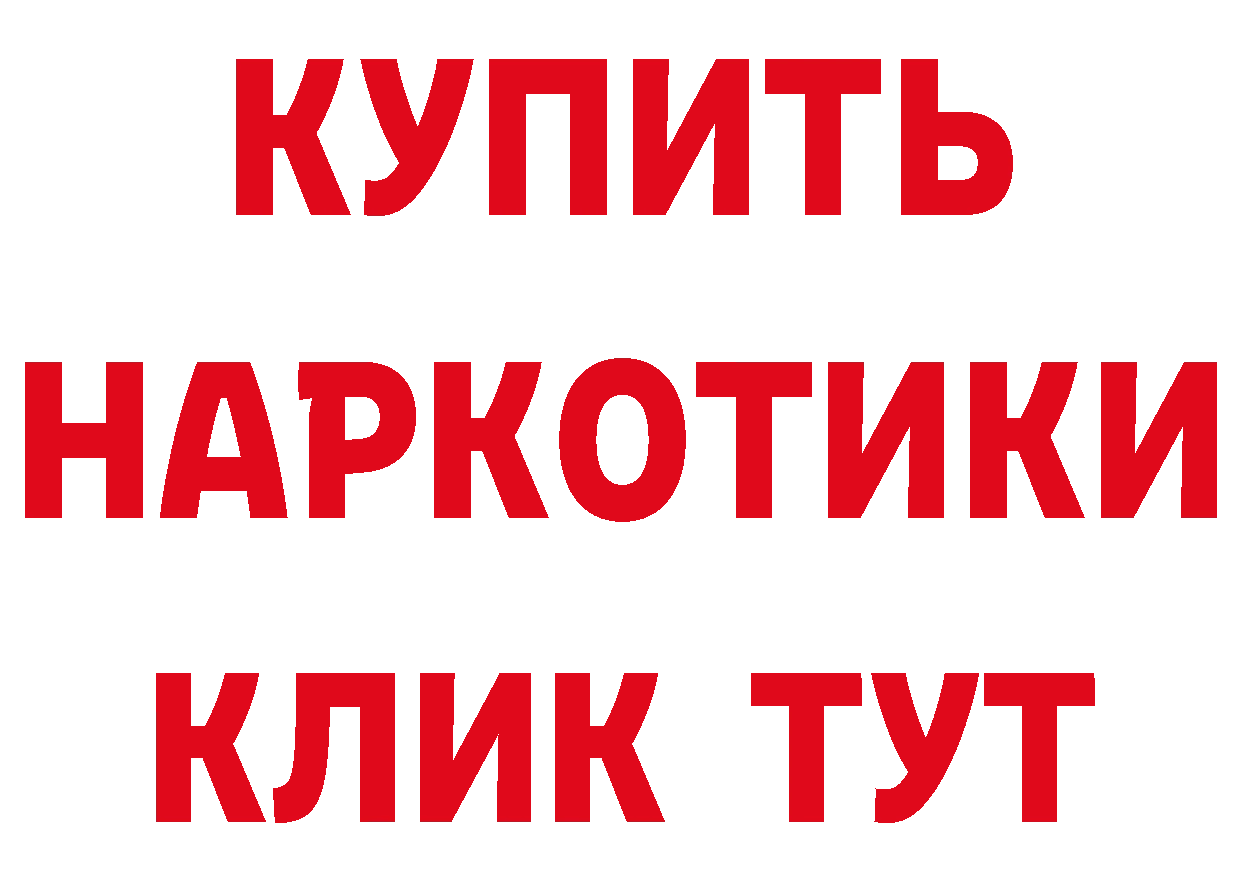 КУПИТЬ НАРКОТИКИ КЛИК ТУТ